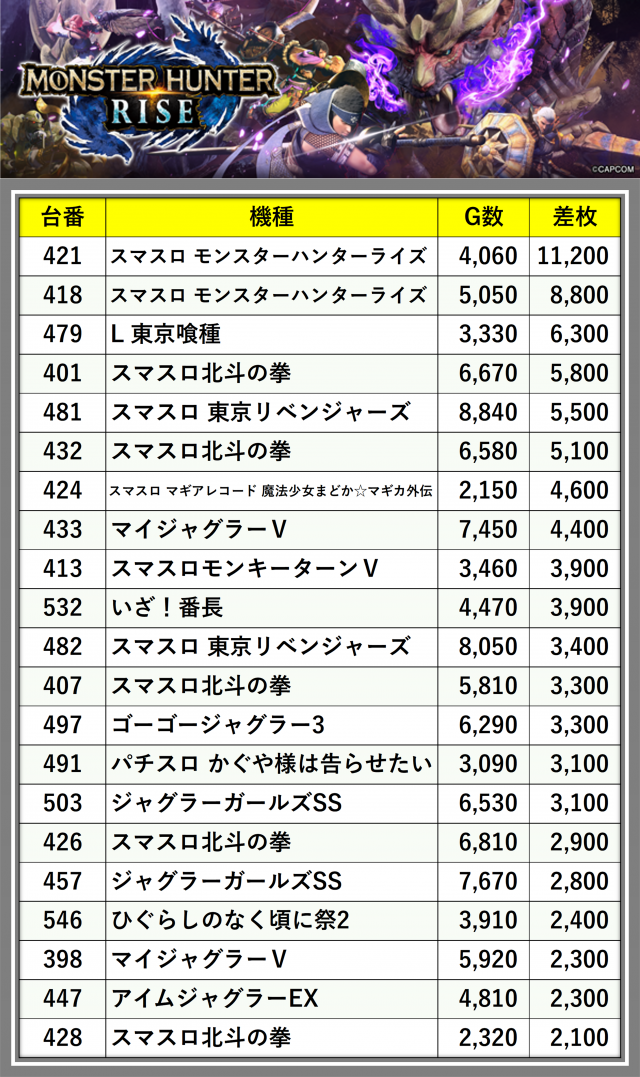 MONSTER HUNTER RISE

©CAPCOM

| 台番 | 機種 | G数 | 差枚 |
|---|---|---|---|
| 421 | スマスロ モンスターハンターライズ | 4,060 | 11,200 |
| 418 | スマスロ モンスターハンターライズ | 5,050 | 8,800 |
| 479 | L 東京喰種 | 3,330 | 6,300 |
| 401 | スマスロ北斗の拳 | 6,670 | 5,800 |
| 481 | スマスロ 東京リベンジャーズ | 8,840 | 5,500 |
| 432 | スマスロ北斗の拳 | 6,580 | 5,100 |
| 424 | スマスロ マギアレコード 魔法少女まどか☆マギカ外伝 | 2,150 | 4,600 |
| 433 | マイジャグラーV | 7,450 | 4,400 |
| 413 | スマスロモンキーターンV | 3,460 | 3,900 |
| 532 | いざ！番長 | 4,470 | 3,900 |
| 482 | スマスロ 東京リベンジャーズ | 8,050 | 3,400 |
| 407 | スマスロ北斗の拳 | 5,810 | 3,300 |
| 497 | ゴーゴージャグラー3 | 6,290 | 3,300 |
| 491 | パチスロ かぐや様は告らせたい | 3,090 | 3,100 |
| 503 | ジャグラーガールズSS | 6,530 | 3,100 |
| 426 | スマスロ北斗の拳 | 6,810 | 2,900 |
| 457 | ジャグラーガールズSS | 7,670 | 2,800 |
| 546 | ひぐらしのなく頃に祭2 | 3,910 | 2,400 |
| 398 | マイジャグラーV | 5,920 | 2,300 |
| 447 | アイムジャグラーEX | 4,810 | 2,300 |
| 428 | スマスロ北斗の拳 | 2,320 | 2,100 |